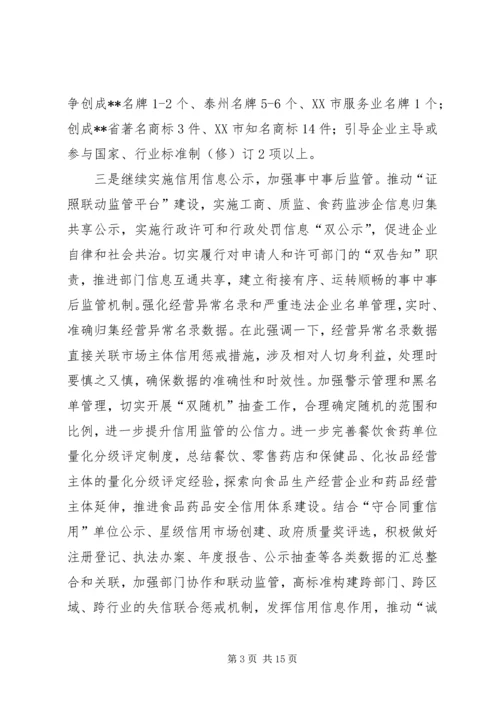 争创成**名牌 1-2 个、泰州名牌 5-6 个、XX 市服务业名牌 1 个；创成**省著名商标 3 件、XX 市知名商标 14 件；引导企业主导或参与国家、行业标准制（修）订 2 项以上。

三是继续实施信用信息公示，加强事中事后监管。推动“证照联动监管平台”建设，实施工商、质监、食药监涉企信息归集共享公示，实施行政许可和行政处罚信息“双公示”，促进企业自律和社会共治。切实履行对申请人和许可部门的“双告知”职责，推进部门信息互通共享，建立衔接有序、运转顺畅的事中事后监管机制。强化经营异常名录和严重违法企业名单管理，实时、准确归集经营异常名录数据。在此强调一下，经营异常名录数据直接关联市场主体信用惩戒措施，涉及相对人切身利益，处理时要慎之又慎，确保数据的准确性和时效性。加强警示管理和黑名单管理，切实开展“双随机”抽查工作，合理确定随机的范围和比例，进一步提升信用监管的公信力。进一步完善餐饮食药单位量化分级评定制度，总结餐饮、零售药店和保健品、化妆品经营主体的量化分级评定经验，探索向食品生产经营企业和药品经营主体延伸，推进食品药品安全信用体系建设。结合“守合同重信用”单位公示、星级信用市场创建、政府质量奖评选，积极做好注册登记、执法办案、年度报告、公示抽查等各类数据的汇总整合和关联，加强部门协作和联动监管，高标准构建跨部门、跨区域、跨行业的失信联合惩戒机制，发挥信用信息作用，推动“诚

第 3 页 共 15 页